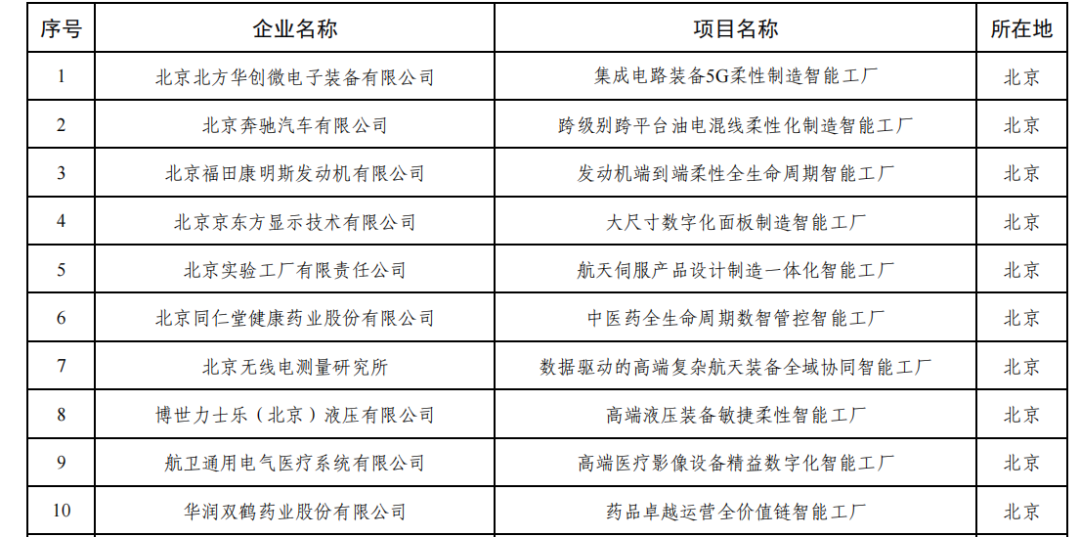 | 序号 | 企业名称 | 项目名称 | 所在地 |
|---|---|---|---|
| 1 | 北京北方华创微电子装备有限公司 | 集成电路装备5G柔性制造智能工厂 | 北京 |
| 2 | 北京奔驰汽车有限公司 | 跨级别跨平台油电混线柔性化制造智能工厂 | 北京 |
| 3 | 北京福田康明斯发动机有限公司 | 发动机端到端柔性全生命周期智能工厂 | 北京 |
| 4 | 北京京东方显示技术有限公司 | 大尺寸数字化面板制造智能工厂 | 北京 |
| 5 | 北京实验工厂有限责任公司 | 航天伺服产品设计制造一体化智能工厂 | 北京 |
| 6 | 北京同仁堂健康药业股份有限公司 | 中医药全生命周期数智管控智能工厂 | 北京 |
| 7 | 北京无线电测量研究所 | 数据驱动的高端复杂航天装备全域协同智能工厂 | 北京 |
| 8 | 博世力士乐（北京）液压有限公司 | 高端液压装备敏捷柔性智能工厂 | 北京 |
| 9 | 航卫通用电气医疗系统有限公司 | 高端医疗影像设备精益数字化智能工厂 | 北京 |
| 10 | 华润双鹤药业股份有限公司 | 药品卓越运营全价值链智能工厂 | 北京 |